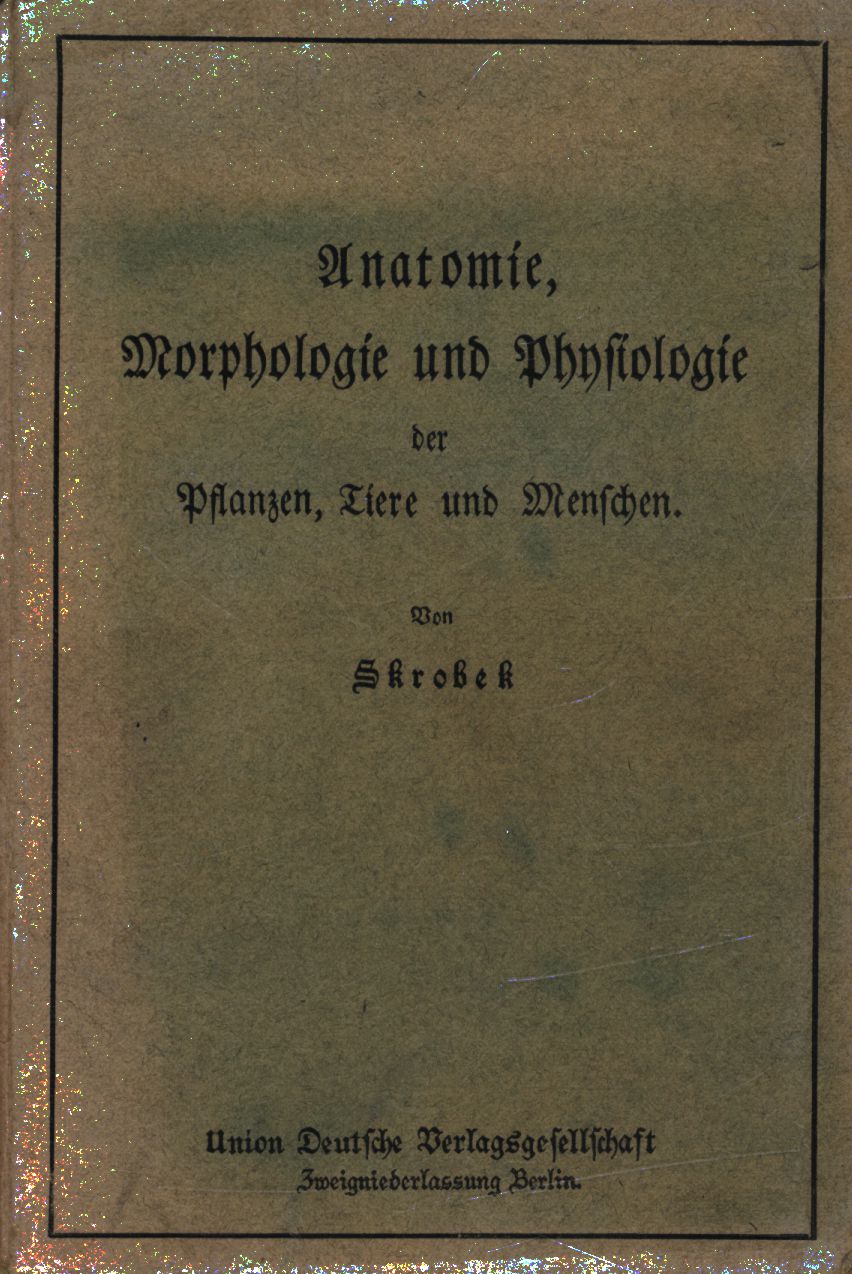 Anatomie,
Morphologie und Physiologie
der
Pflanzen, Tiere und Menschen.

Von
Skrobek

Union Deutsche Verlagsgesellschaft
Zweigniederlassung Berlin.